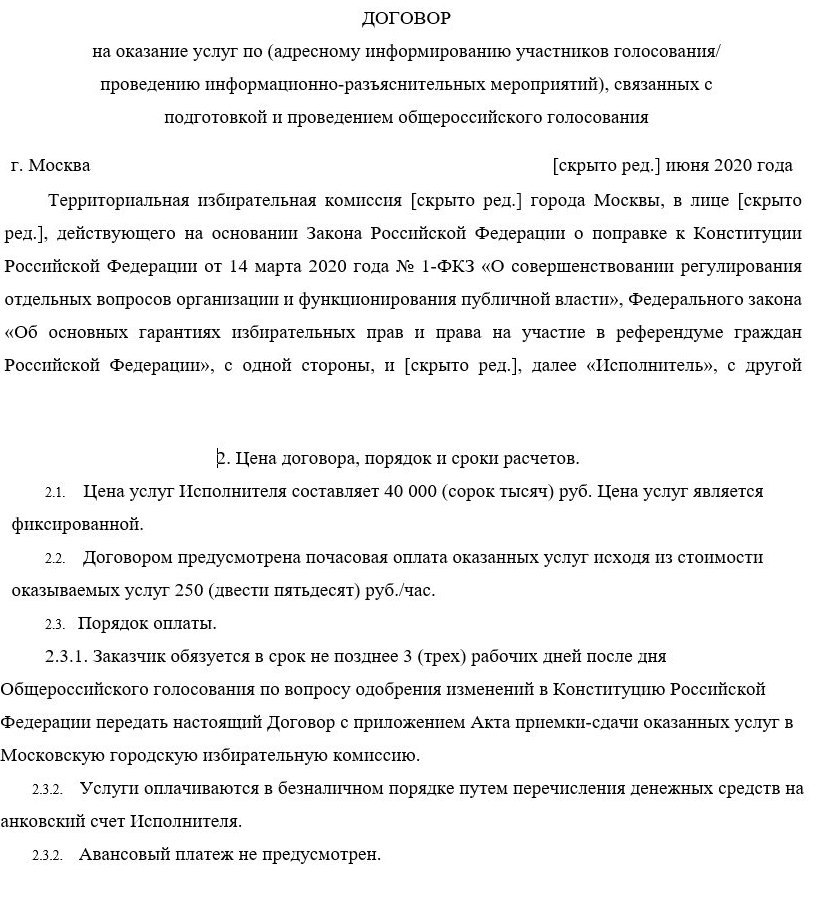 ДОГОВОР

на оказание услуг по (адресному информированию участников голосования/ проведению информационно-разъяснительных мероприятий), связанных с подготовкой и проведением общероссийского голосования

г. Москва [скрыто ред.] июня 2020 года

Территориальная избирательная комиссия [скрыто ред.] города Москвы, в лице [скрыто ред.], действующего на основании Закона Российской Федерации о поправке к Конституции Российской Федерации от 14 марта 2020 года № 1-ФКЗ «О совершенствовании регулирования отдельных вопросов организации и функционирования публичной власти», Федерального закона «Об основных гарантиях избирательных прав и права на участие в референдуме граждан Российской Федерации», с одной стороны, и [скрыто ред.], далее «Исполнитель», с другой

2. Цена договора, порядок и сроки расчетов.

2.1. Цена услуг Исполнителя составляет 40 000 (сорок тысяч) руб. Цена услуг является фиксированной.

2.2. Договором предусмотрена почасовая оплата оказанных услуг исходя из стоимости оказываемых услуг 250 (двести пятьдесят) руб./час.

2.3. Порядок оплаты.

2.3.1. Заказчик обязуется в срок не позднее 3 (трех) рабочих дней после дня Общероссийского голосования по вопросу одобрения изменений в Конституцию Российской Федерации передать настоящий Договор с приложением Акта приемки-сдачи оказанных услуг в Московскую городскую избирательную комиссию.

2.3.2. Услуги оплачиваются в безналичном порядке путем перечисления денежных средств на анковский счет Исполнителя.

2.3.2. Авансовый платеж не предусмотрен.